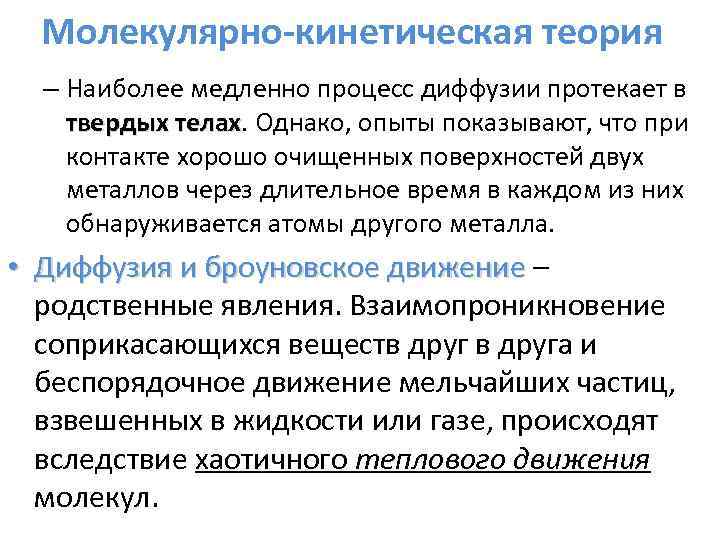 Молекулярно-кинетическая теория

– Наиболее медленно процесс диффузии протекает в твердых телах. Однако, опыты показывают, что при контакте хорошо очищенных поверхностей двух металлов через длительное время в каждом из них обнаруживается атомы другого металла.

• Диффузия и броуновское движение – родственные явления. Взаимопроникновение соприкасающихся веществ друг в друга и беспорядочное движение мельчайших частиц, взвешенных в жидкости или газе, происходят вследствие хаотичного теплового движения молекул.